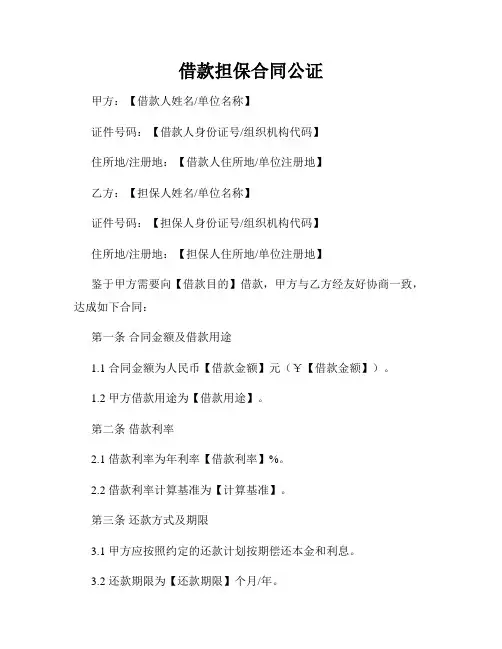 借款担保合同公证

甲方：【借款人姓名/单位名称】

证件号码：【借款人身份证号/组织机构代码】

住所地/注册地：【借款人住所地/单位注册地】

乙方：【担保人姓名/单位名称】

证件号码：【担保人身份证号/组织机构代码】

住所地/注册地：【担保人住所地/单位注册地】

鉴于甲方需要向【借款目的】借款，甲方与乙方经友好协商一致，达成如下合同：

第一条 合同金额及借款用途

1.1 合同金额为人民币【借款金额】元（￥【借款金额】）。

1.2 甲方借款用途为【借款用途】。

第二条 借款利率

2.1 借款利率为年利率【借款利率】%。

2.2 借款利率计算基准为【计算基准】。

第三条 还款方式及期限

3.1 甲方应按照约定的还款计划按期偿还本金和利息。

3.2 还款期限为【还款期限】个月/年。